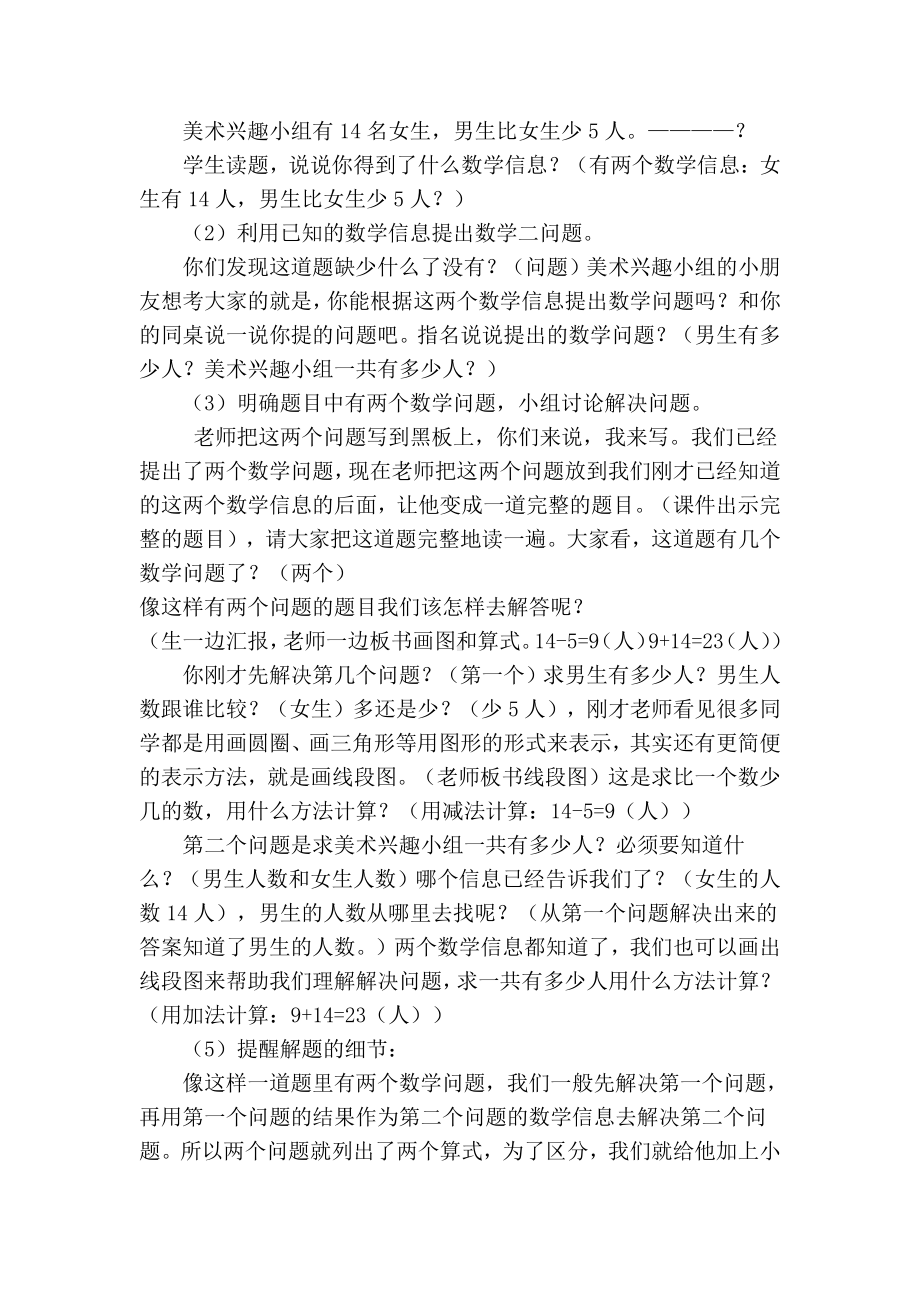 美术兴趣小组有 14 名女生，男生比女生少 5 人。————？

学生读题，说说你得到了什么数学信息？（有两个数学信息：女生有 14 人，男生比女生少 5 人？）

（2）利用已知的数学信息提出数学二问题。

你们发现这道题缺少什么了没有？（问题）美术兴趣小组的小朋友想考大家的就是，你能根据这两个数学信息提出数学问题吗？和你的同桌说一说你提的问题吧。指名说说提出的数学问题？（男生有多少人？美术兴趣小组一共有多少人？）

（3）明确题目中有两个数学问题，小组讨论解决问题。

老师把这两个问题写到黑板上，你们来说，我来写。我们已经提出了两个数学问题，现在老师把这两个问题放到我们刚才已经知道的这两个数学信息的后面，让他变成一道完整的题目。（课件出示完整的题目），请大家把这道题完整地读一遍。大家看，这道题有几个数学问题了？（两个）

像这样有两个问题的题目我们该怎样去解答呢？

（生一边汇报，老师一边板书画图和算式。14-5=9（人）9+14=23（人））

你刚才先解决第几个问题？（第一个）求男生有多少人？男生人数跟谁比较？（女生）多还是少？（少 5 人），刚才老师看见很多同学都是用画圆圈、画三角形等用图形的形式来表示，其实还有更简便的表示方法，就是画线段图。（老师板书线段图）这是求比一个数少几的数，用什么方法计算？（用减法计算：14-5=9（人））

第二个问题是求美术兴趣小组一共有多少人？必须要知道什么？（男生人数和女生人数）哪个信息已经告诉我们了？（女生的人数 14 人），男生的人数从哪里去找呢？（从第一个问题解决出来的答案知道了男生的人数。）两个数学信息都知道了，我们也可以画出线段图来帮助我们理解解决问题，求一共有多少人用什么方法计算？（用加法计算：9+14=23（人））

（5）提醒解题的细节：

像这样一道题里有两个数学问题，我们一般先解决第一个问题，再用第一个问题的结果作为第二个问题的数学信息去解决第二个问题。所以两个问题就列出了两个算式，为了区分，我们就给他加上小